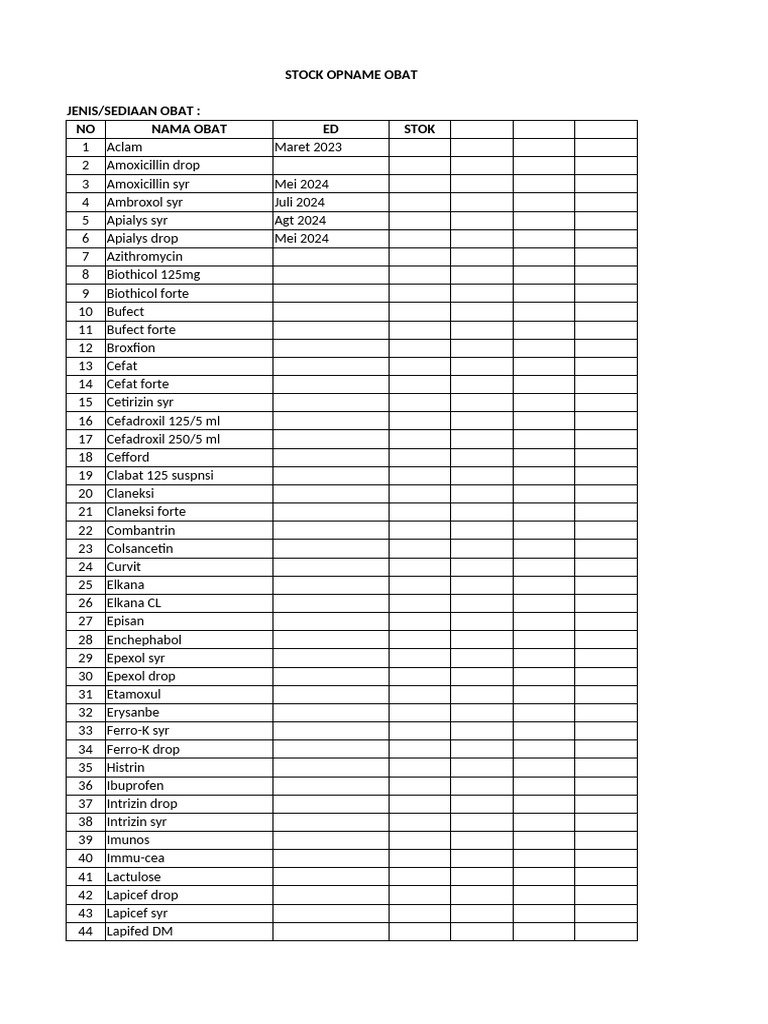 STOCK OPNAME OBAT

JENIS/SEDIAAN OBAT :

| NO | NAMA OBAT | ED | STOK | | | |
|---|---|---|---|---|---|---|
| 1 | Aclam | Maret 2023 | | | | |
| 2 | Amoxicillin drop | | | | | |
| 3 | Amoxicillin syr | Mei 2024 | | | | |
| 4 | Ambroxol syr | Juli 2024 | | | | |
| 5 | Apialys syr | Agt 2024 | | | | |
| 6 | Apialys drop | Mei 2024 | | | | |
| 7 | Azithromycin | | | | | |
| 8 | Biothicol 125mg | | | | | |
| 9 | Biothicol forte | | | | | |
| 10 | Bufect | | | | | |
| 11 | Bufect forte | | | | | |
| 12 | Broxfion | | | | | |
| 13 | Cefat | | | | | |
| 14 | Cefat forte | | | | | |
| 15 | Cetirizin syr | | | | | |
| 16 | Cefadroxil 125/5 ml | | | | | |
| 17 | Cefadroxil 250/5 ml | | | | | |
| 18 | Cefford | | | | | |
| 19 | Clabat 125 suspnsi | | | | | |
| 20 | Claneksi | | | | | |
| 21 | Claneksi forte | | | | | |
| 22 | Combantrin | | | | | |
| 23 | Colsancetin | | | | | |
| 24 | Curvit | | | | | |
| 25 | Elkana | | | | | |
| 26 | Elkana CL | | | | | |
| 27 | Episan | | | | | |
| 28 | Enchephabol | | | | | |
| 29 | Epexol syr | | | | | |
| 30 | Epexol drop | | | | | |
| 31 | Etamoxul | | | | | |
| 32 | Erysanbe | | | | | |
| 33 | Ferro-K syr | | | | | |
| 34 | Ferro-K drop | | | | | |
| 35 | Histrin | | | | | |
| 36 | Ibuprofen | | | | | |
| 37 | Intrizin drop | | | | | |
| 38 | Intrizin syr | | | | | |
| 39 | Imunos | | | | | |
| 40 | Immu-cea | | | | | |
| 41 | Lactulose | | | | | |
| 42 | Lapicef drop | | | | | |
| 43 | Lapicef syr | | | | | |
| 44 | Lapifed DM | | | | | |